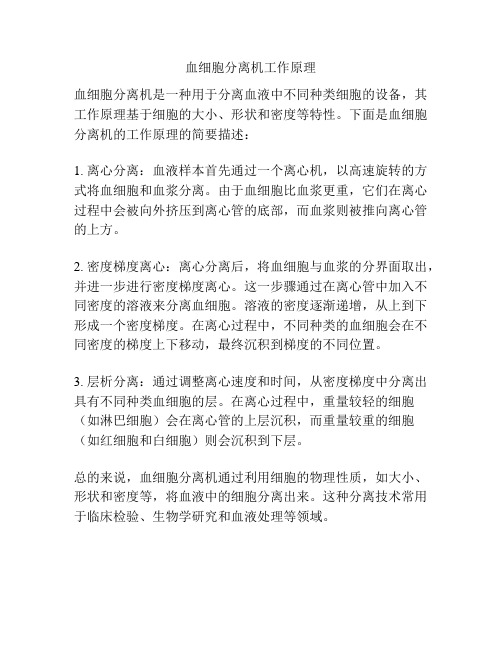 血细胞分离机工作原理

血细胞分离机是一种用于分离血液中不同种类细胞的设备，其工作原理基于细胞的大小、形状和密度等特性。下面是血细胞分离机的工作原理的简要描述：

1. 离心分离：血液样本首先通过一个离心机，以高速旋转的方式将血细胞和血浆分离。由于血细胞比血浆更重，它们在离心过程中会被向外挤压到离心管的底部，而血浆则被推向离心管的上方。

2. 密度梯度离心：离心分离后，将血细胞与血浆的分界面取出，并进一步进行密度梯度离心。这一步骤通过在离心管中加入不同密度的溶液来分离血细胞。溶液的密度逐渐递增，从上到下形成一个密度梯度。在离心过程中，不同种类的血细胞会在不同密度的梯度上下移动，最终沉积到梯度的不同位置。

3. 层析分离：通过调整离心速度和时间，从密度梯度中分离出具有不同种类血细胞的层。在离心过程中，重量较轻的细胞（如淋巴细胞）会在离心管的上层沉积，而重量较重的细胞（如红细胞和白细胞）则会沉积到下层。

总的来说，血细胞分离机通过利用细胞的物理性质，如大小、形状和密度等，将血液中的细胞分离出来。这种分离技术常用于临床检验、生物学研究和血液处理等领域。